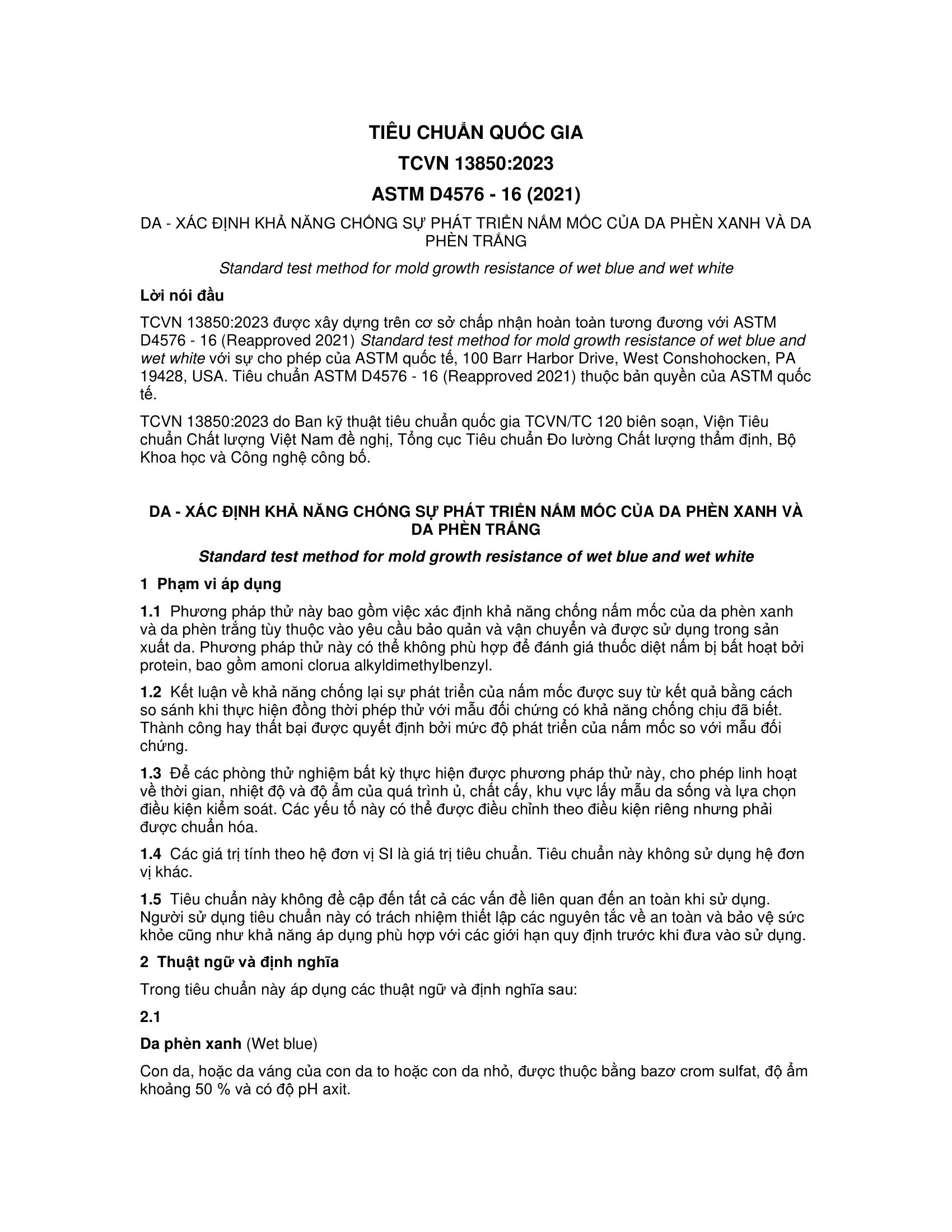 TIÊU CHUẨN QUỐC GIA

TCVN 13850:2023

ASTM D4576 - 16 (2021)

DA - XÁC ĐỊNH KHẢ NĂNG CHỐNG SỰ PHÁT TRIỂN NẤM MỐC CỦA DA PHÈN XANH VÀ DA PHÈN TRẮNG

Standard test method for mold growth resistance of wet blue and wet white

Lời nói đầu

TCVN 13850:2023 được xây dựng trên cơ sở chấp nhận hoàn toàn tương đương với ASTM D4576 - 16 (Reapproved 2021) Standard test method for mold growth resistance of wet blue and wet white với sự cho phép của ASTM quốc tế, 100 Barr Harbor Drive, West Conshohocken, PA 19428, USA. Tiêu chuẩn ASTM D4576 - 16 (Reapproved 2021) thuộc bản quyền của ASTM quốc tế.

TCVN 13850:2023 do Ban kỹ thuật tiêu chuẩn quốc gia TCVN/TC 120 biên soạn, Viện Tiêu chuẩn Chất lượng Việt Nam đề nghị, Tổng cục Tiêu chuẩn Đo lường Chất lượng thẩm định, Bộ Khoa học và Công nghệ công bố.

DA - XÁC ĐỊNH KHẢ NĂNG CHỐNG SỰ PHÁT TRIỂN NẤM MỐC CỦA DA PHÈN XANH VÀ DA PHÈN TRẮNG

Standard test method for mold growth resistance of wet blue and wet white

1 Phạm vi áp dụng

1.1 Phương pháp thử này bao gồm việc xác định khả năng chống nấm mốc của da phèn xanh và da phèn trắng tùy thuộc vào yêu cầu bảo quản và vận chuyển và được sử dụng trong sản xuất da. Phương pháp thử này có thể không phù hợp để đánh giá thuốc diệt nấm bị bất hoạt bởi protein, bao gồm amoni clorua alkyldimethylbenzyl.

1.2 Kết luận về khả năng chống lại sự phát triển của nấm mốc được suy từ kết quả bằng cách so sánh khi thực hiện đồng thời phép thử với mẫu đối chứng có khả năng chống chịu đã biết. Thành công hay thất bại được quyết định bởi mức độ phát triển của nấm mốc so với mẫu đối chứng.

1.3 Để các phòng thử nghiệm bất kỳ thực hiện được phương pháp thử này, cho phép linh hoạt về thời gian, nhiệt độ và độ ẩm của quá trình ủ, chất cấy, khu vực lấy mẫu da sống và lựa chọn điều kiện kiểm soát. Các yếu tố này có thể được điều chỉnh theo điều kiện riêng nhưng phải được chuẩn hóa.

1.4 Các giá trị tính theo hệ đơn vị SI là giá trị tiêu chuẩn. Tiêu chuẩn này không sử dụng hệ đơn vị khác.

1.5 Tiêu chuẩn này không đề cập đến tất cả các vấn đề liên quan đến an toàn khi sử dụng. Người sử dụng tiêu chuẩn này có trách nhiệm thiết lập các nguyên tắc về an toàn và bảo vệ sức khỏe cũng như khả năng áp dụng phù hợp với các giới hạn quy định trước khi đưa vào sử dụng.

2 Thuật ngữ và định nghĩa

Trong tiêu chuẩn này áp dụng các thuật ngữ và định nghĩa sau:

2.1

Da phèn xanh (Wet blue)

Con da, hoặc da váng của con da to hoặc con da nhỏ, được thuộc bằng bazơ crom sulfat, độ ẩm khoảng 50 % và có độ pH axit.